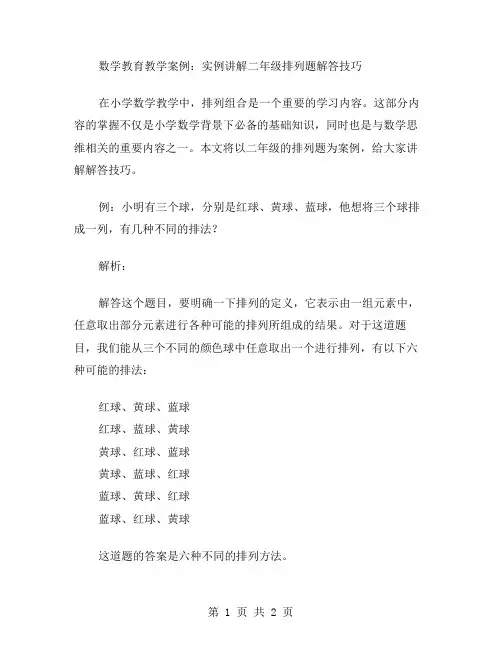 数学教育教学案例：实例讲解二年级排列题解答技巧

在小学数学教学中，排列组合是一个重要的学习内容。这部分内容的掌握不仅是小学数学背景下必备的基础知识，同时也是与数学思维相关的重要内容之一。本文将以二年级的排列题为案例，给大家讲解解答技巧。

例：小明有三个球，分别是红球、黄球、蓝球，他想将三个球排成一列，有几种不同的排法？

解析：

解答这个题目，要明确一下排列的定义，它表示由一组元素中，任意取出部分元素进行各种可能的排列所组成的结果。对于这道题目，我们能从三个不同的颜色球中任意取出一个进行排列，有以下六种可能的排法：

红球、黄球、蓝球
红球、蓝球、黄球
黄球、红球、蓝球
黄球、蓝球、红球
蓝球、黄球、红球
蓝球、红球、黄球

这道题的答案是六种不同的排列方法。

第 1 页 共 2 页